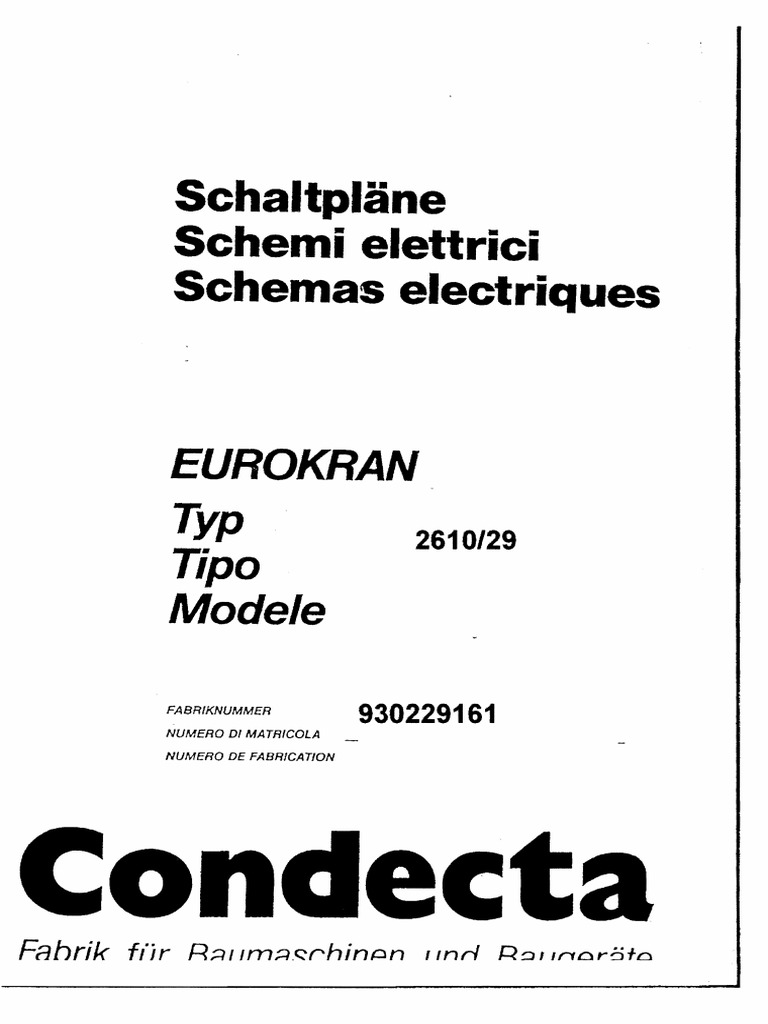 Schaltpläne
Schemi elettrici
Schemas electriques

EUROKRAN
Typ
Tipo
Modele

2610/29

FABRIKNUMMER
NUMERO DI MATRICOLA
NUMERO DE FABRICATION

930229161

Condecta
Fabrik für Baumaschinen und Baugeräte